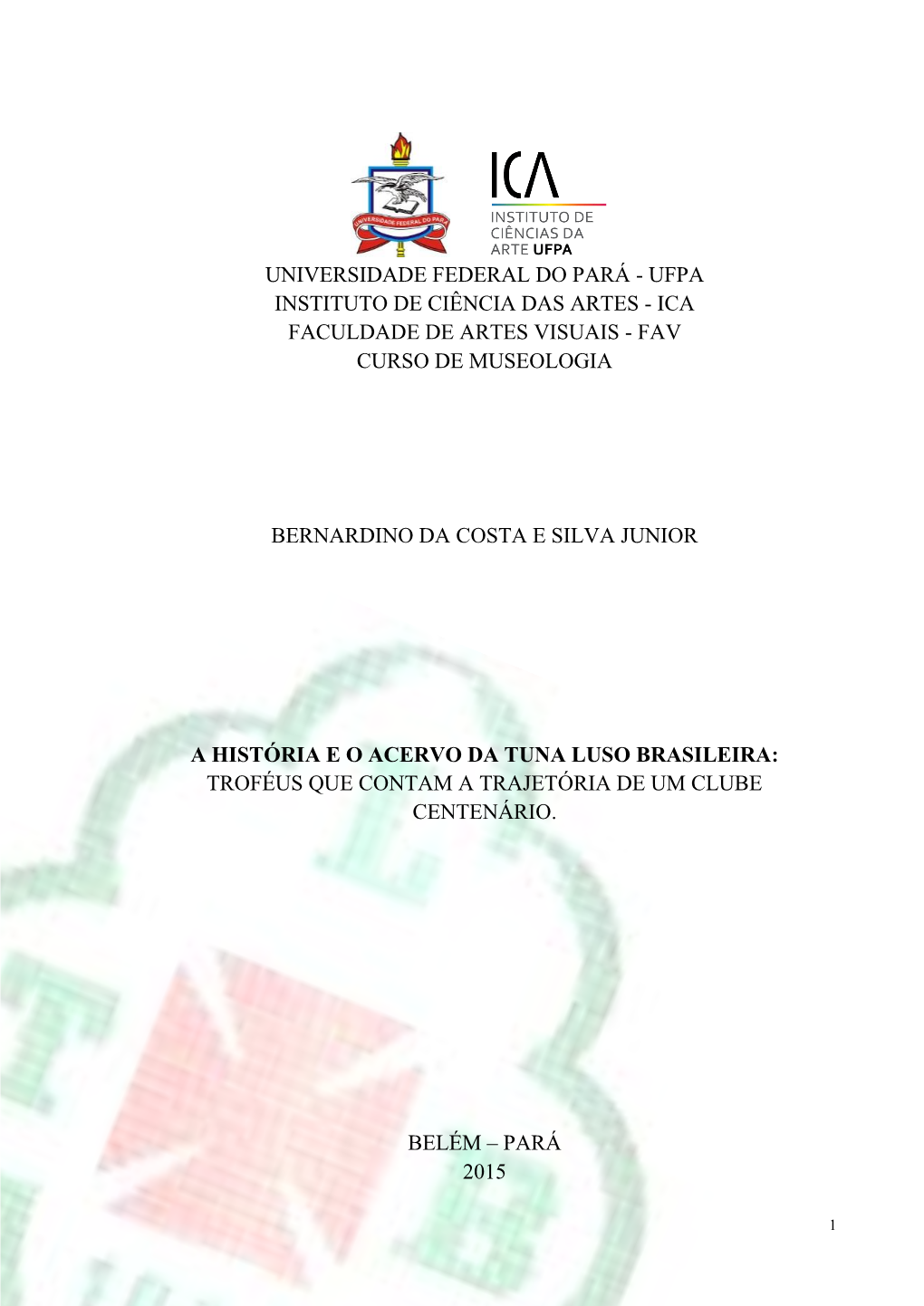 UNIVERSIDADE FEDERAL DO PARÁ

ICA
INSTITUTO DE CIÊNCIAS DA ARTE UFPA

UNIVERSIDADE FEDERAL DO PARÁ - UFPA
INSTITUTO DE CIÊNCIA DAS ARTES - ICA
FACULDADE DE ARTES VISUAIS - FAV
CURSO DE MUSEOLOGIA

BERNARDINO DA COSTA E SILVA JUNIOR

A HISTÓRIA E O ACERVO DA TUNA LUSO BRASILEIRA:
TROFÉUS QUE CONTAM A TRAJETÓRIA DE UM CLUBE CENTENÁRIO.

BELÉM – PARÁ
2015

1